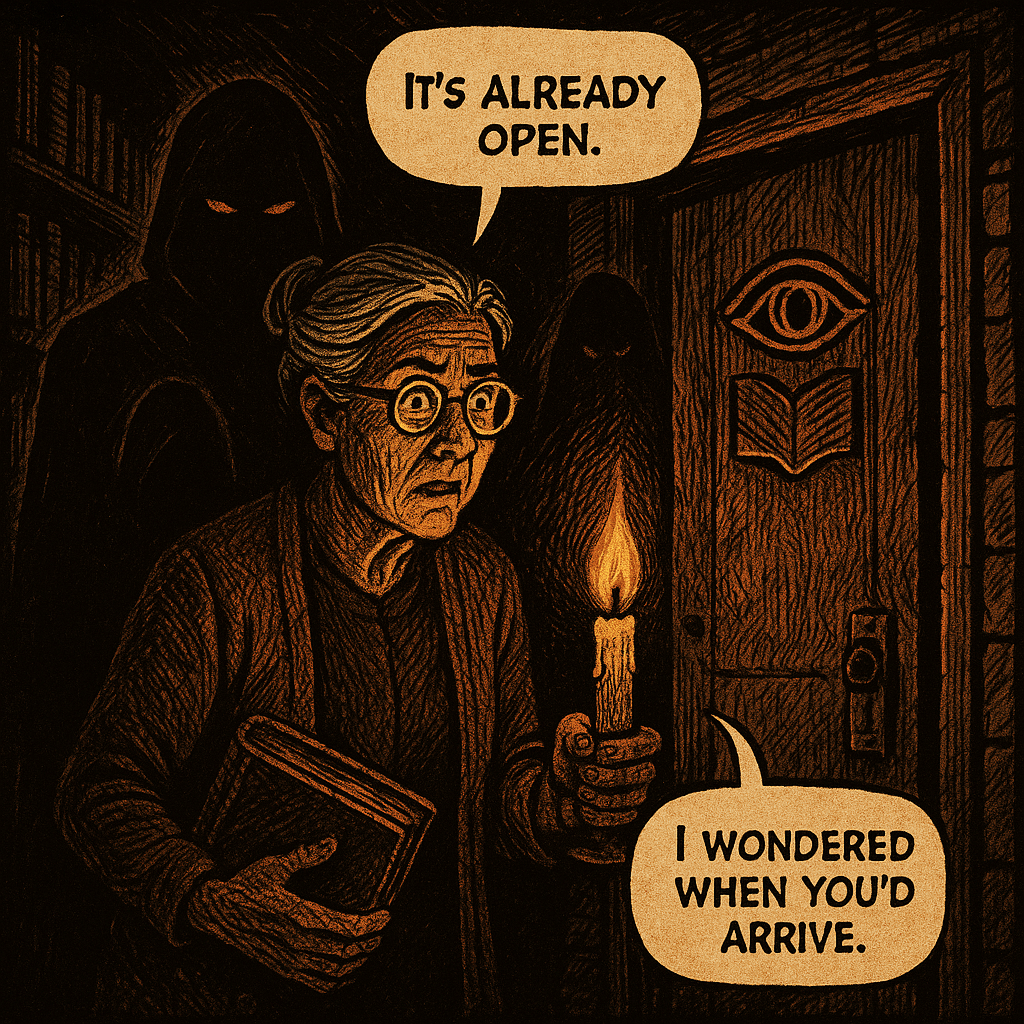 IT'S ALREADY OPEN.

I WONDERED WHEN YOU'D ARRIVE.